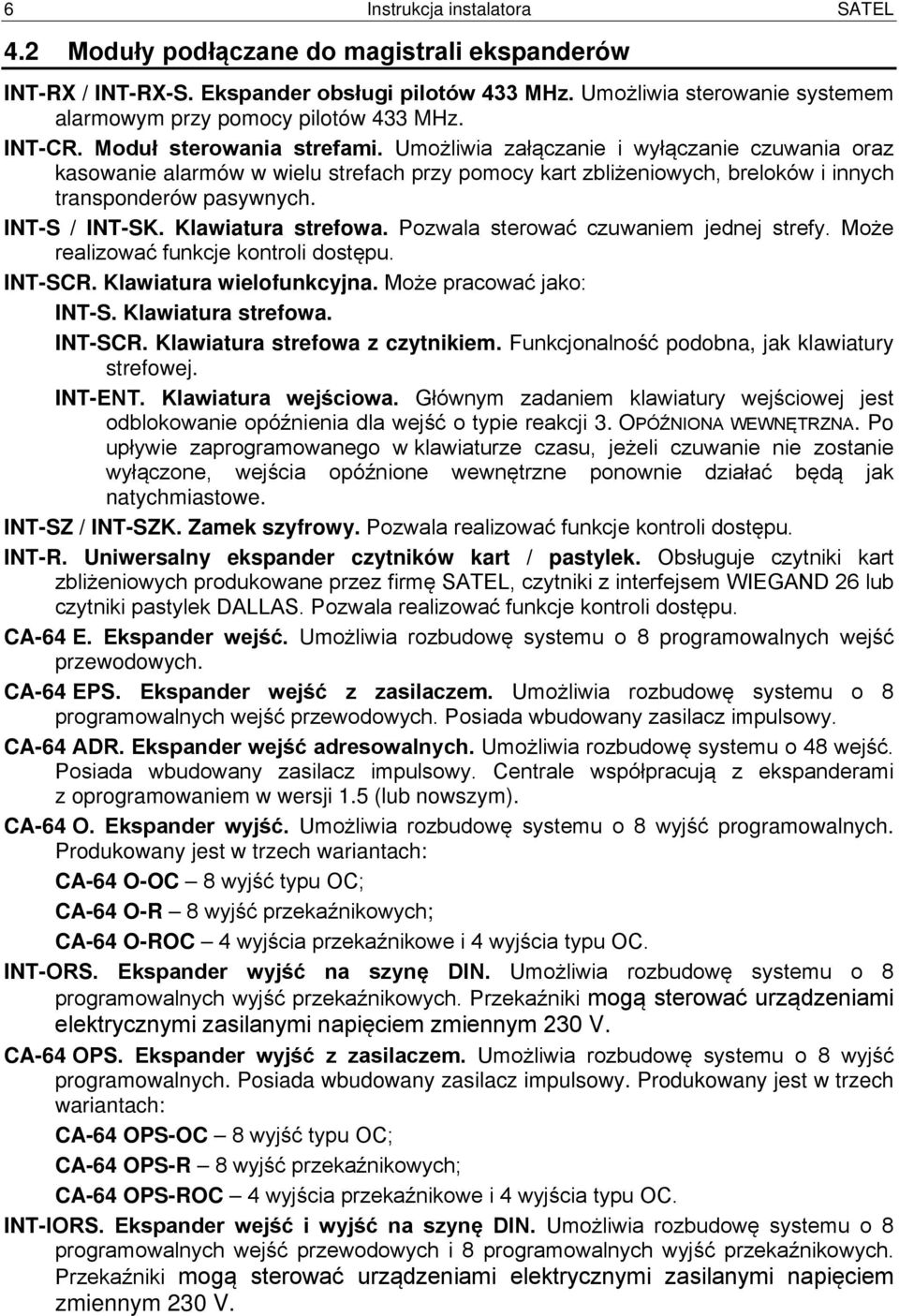 6 Instrukcja instalatora SATEL

4.2 Moduły podłączane do magistrali ekspanderów

INT-RX / INT-RX-S. Ekspander obsługi pilotów 433 MHz. Umożliwia sterowanie systemem alarmowym przy pomocy pilotów 433 MHz.

INT-CR. Moduł sterowania strefami. Umożliwia załączanie i wyłączanie czuwania oraz kasowanie alarmów w wielu strefach przy pomocy kart zbliżeniowych, breloków i innych transponderów pasywnych.

INT-S / INT-SK. Klawiatura strefowa. Pozwala sterować czuwaniem jednej strefy. Może realizować funkcje kontroli dostępu.

INT-SCR. Klawiatura wielofunkcyjna. Może pracować jako:

INT-S. Klawiatura strefowa.

INT-SCR. Klawiatura strefowa z czytnikiem. Funkcjonalność podobna, jak klawiatury strefowej.

INT-ENT. Klawiatura wejściowa. Głównym zadaniem klawiatury wejściowej jest odblokowanie opóźnienia dla wejść o typie reakcji 3. OPÓŹNIONA WEWNĘTRZNA. Po upływie zaprogramowanego w klawiaturze czasu, jeżeli czuwanie nie zostanie wyłączone, wejścia opóźnione wewnętrzne ponownie działać będą jak natychmiastowe.

INT-SZ / INT-SZK. Zamek szyfrowy. Pozwala realizować funkcje kontroli dostępu.

INT-R. Uniwersalny ekspander czytników kart / pastylek. Obsługuje czytniki kart zbliżeniowych produkowane przez firmę SATEL, czytniki z interfejsem WIEGAND 26 lub czytniki pastylek DALLAS. Pozwala realizować funkcje kontroli dostępu.

CA-64 E. Ekspander wejść. Umożliwia rozbudowę systemu o 8 programowalnych wejść przewodowych.

CA-64 EPS. Ekspander wejść z zasilaczem. Umożliwia rozbudowę systemu o 8 programowalnych wejść przewodowych. Posiada wbudowany zasilacz impulsowy.

CA-64 ADR. Ekspander wejść adresowalnych. Umożliwia rozbudowę systemu o 48 wejść. Posiada wbudowany zasilacz impulsowy. Centrale współpracują z ekspanderami z oprogramowaniem w wersji 1.5 (lub nowszym).

CA-64 O. Ekspander wyjść. Umożliwia rozbudowę systemu o 8 wyjść programowalnych. Produkowany jest w trzech wariantach:

CA-64 O-OC – 8 wyjść typu OC;

CA-64 O-R – 8 wyjść przekaźnikowych;

CA-64 O-ROC – 4 wyjścia przekaźnikowe i 4 wyjścia typu OC.

INT-ORS. Ekspander wyjść na szynę DIN. Umożliwia rozbudowę systemu o 8 programowalnych wyjść przekaźnikowych. Przekaźniki mogą sterować urządzeniami elektrycznymi zasilanymi napięciem zmiennym 230 V.

CA-64 OPS. Ekspander wyjść z zasilaczem. Umożliwia rozbudowę systemu o 8 wyjść programowalnych. Posiada wbudowany zasilacz impulsowy. Produkowany jest w trzech wariantach:

CA-64 OPS-OC – 8 wyjść typu OC;

CA-64 OPS-R – 8 wyjść przekaźnikowych;

CA-64 OPS-ROC – 4 wyjścia przekaźnikowe i 4 wyjścia typu OC.

INT-IORS. Ekspander wejść i wyjść na szynę DIN. Umożliwia rozbudowę systemu o 8 programowalnych wejść przewodowych i 8 programowalnych wyjść przekaźnikowych. Przekaźniki mogą sterować urządzeniami elektrycznymi zasilanymi napięciem zmiennym 230 V.